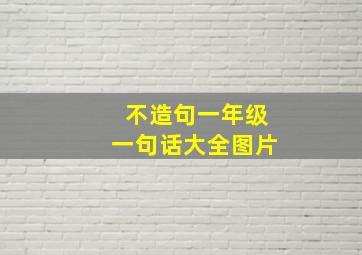 不造句一年级
一句话大全图片